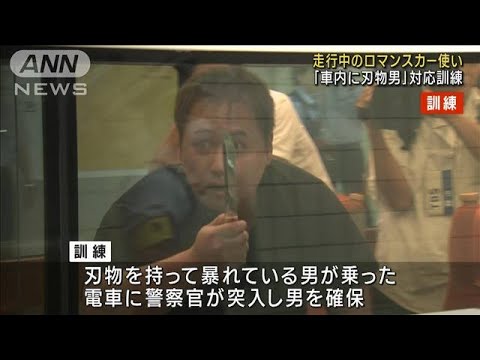 ANN
NEWS

走行中のロマンスカー使い
「車内に刃物男」対応訓練

訓練

訓練
刃物を持って暴れている男が乗った
電車に警察官が突入し男を確保